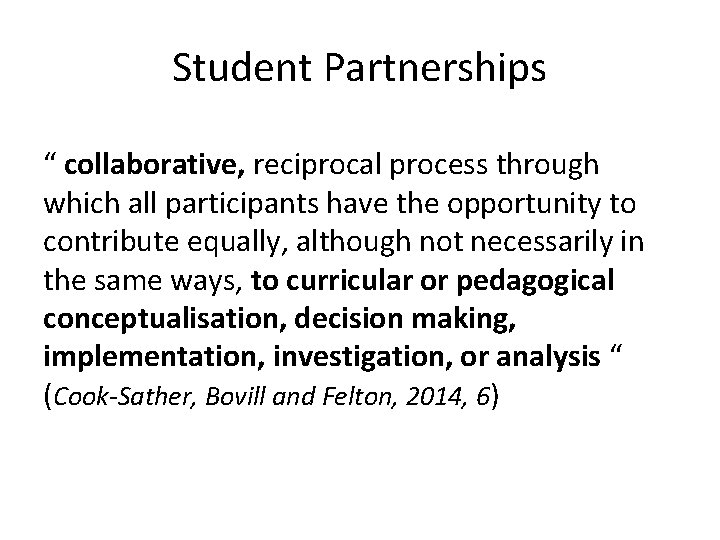 Student Partnerships

" collaborative, reciprocal process through which all participants have the opportunity to contribute equally, although not necessarily in the same ways, to curricular or pedagogical conceptualisation, decision making, implementation, investigation, or analysis " (Cook-Sather, Bovill and Felton, 2014, 6)